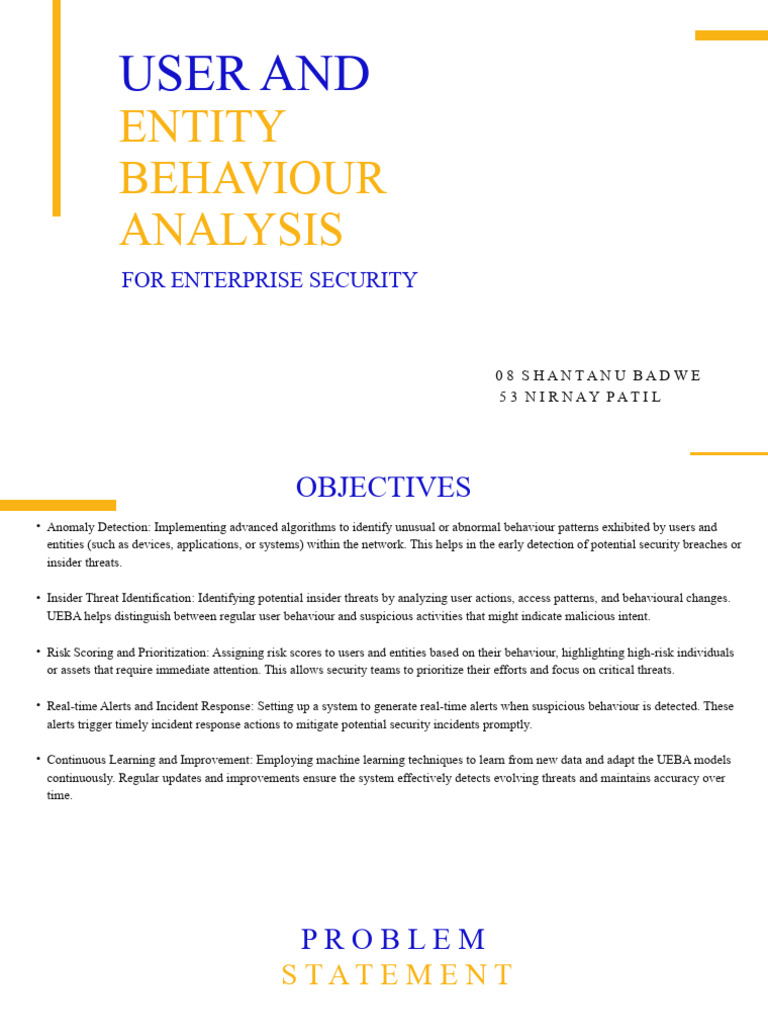 USER AND
ENTITY
BEHAVIOUR
ANALYSIS

FOR ENTERPRISE SECURITY

08 SHANTANU BADWE
53 NIRNAY PATIL

OBJECTIVES

• Anomaly Detection: Implementing advanced algorithms to identify unusual or abnormal behaviour patterns exhibited by users and entities (such as devices, applications, or systems) within the network. This helps in the early detection of potential security breaches or insider threats.

• Insider Threat Identification: Identifying potential insider threats by analyzing user actions, access patterns, and behavioural changes. UEBA helps distinguish between regular user behaviour and suspicious activities that might indicate malicious intent.

• Risk Scoring and Prioritization: Assigning risk scores to users and entities based on their behaviour, highlighting high-risk individuals or assets that require immediate attention. This allows security teams to prioritize their efforts and focus on critical threats.

• Real-time Alerts and Incident Response: Setting up a system to generate real-time alerts when suspicious behaviour is detected. These alerts trigger timely incident response actions to mitigate potential security incidents promptly.

• Continuous Learning and Improvement: Employing machine learning techniques to learn from new data and adapt the UEBA models continuously. Regular updates and improvements ensure the system effectively detects evolving threats and maintains accuracy over time.

PROBLEM
STATEMENT